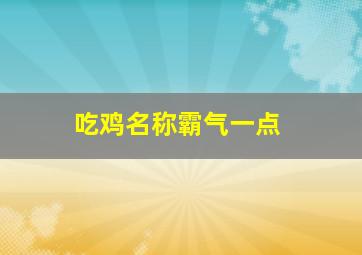 吃鸡名称霸气一点